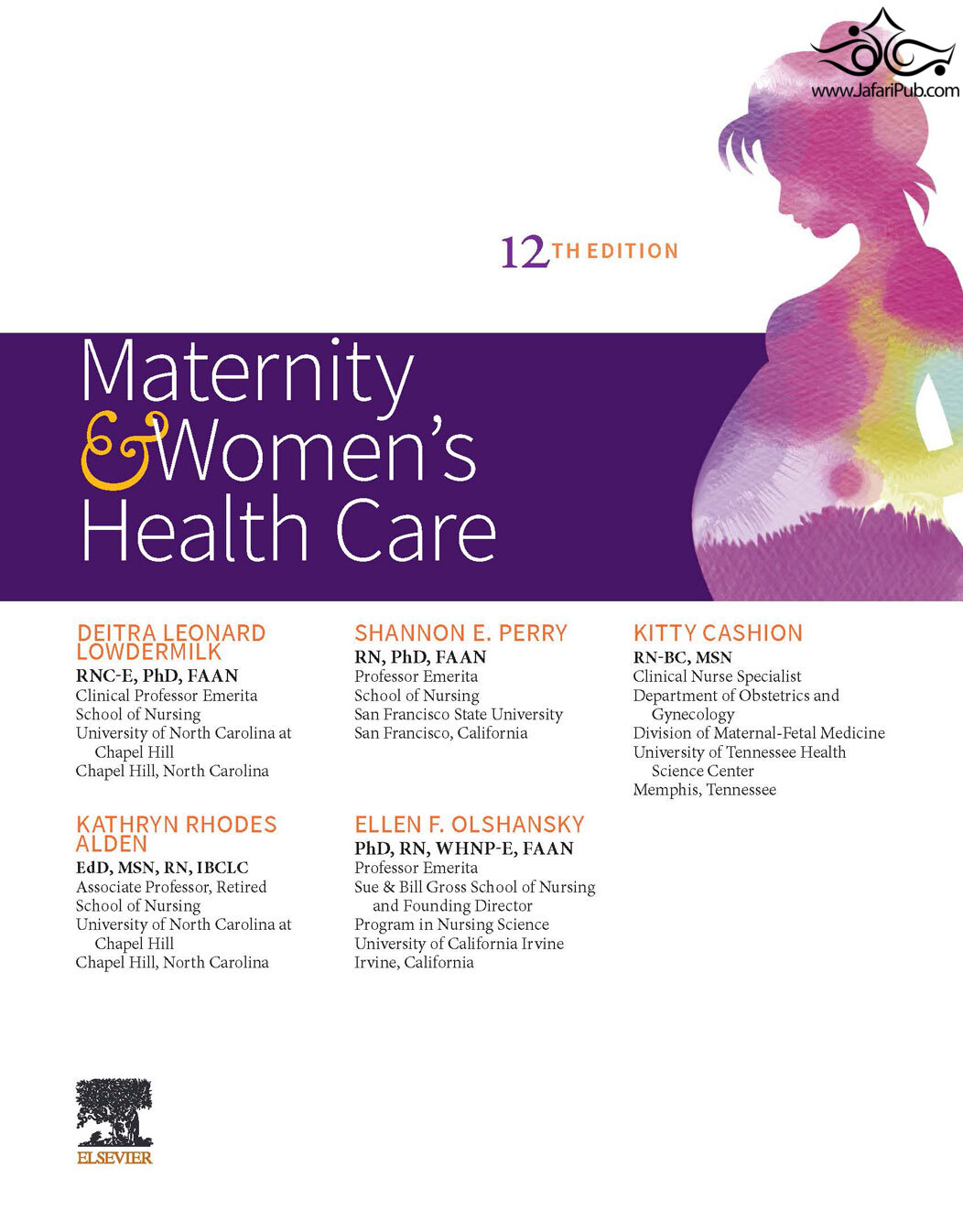 www.JafariPub.com

12TH EDITION

Maternity & Women's Health Care

DEITRA LEONARD LOWDERMILK
RNC-E, PhD, FAAN
Clinical Professor Emerita
School of Nursing
University of North Carolina at Chapel Hill
Chapel Hill, North Carolina

KATHRYN RHODES ALDEN
EdD, MSN, RN, IBCLC
Associate Professor, Retired
School of Nursing
University of North Carolina at Chapel Hill
Chapel Hill, North Carolina

SHANNON E. PERRY
RN, PhD, FAAN
Professor Emerita
School of Nursing
San Francisco State University
San Francisco, California

ELLEN F. OLSHANSKY
PhD, RN, WHNP-E, FAAN
Professor Emerita
Sue & Bill Gross School of Nursing and Founding Director
Program in Nursing Science
University of California Irvine
Irvine, California

KITTY CASHION
RN-BC, MSN
Clinical Nurse Specialist
Department of Obstetrics and Gynecology
Division of Maternal-Fetal Medicine
University of Tennessee Health Science Center
Memphis, Tennessee

ELSEVIER